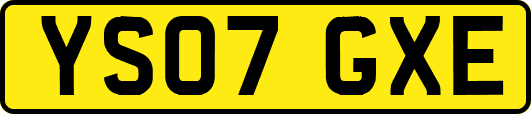 YS07 GXE